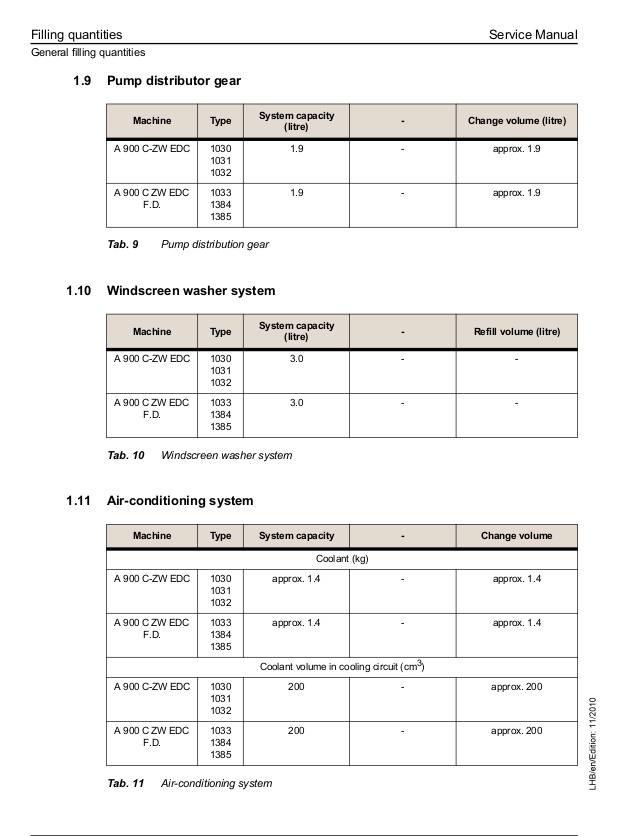 Filling quantities

Service Manual

General filling quantities

1.9 Pump distributor gear

| Machine | Type | System capacity (litre) | - | Change volume (litre) |
|---|---|---|---|---|
| A 900 C-ZW EDC | 1030 1031 1032 | 1.9 | - | approx. 1.9 |
| A 900 C ZW EDC F.D. | 1033 1384 1385 | 1.9 | - | approx. 1.9 |

Tab. 9 Pump distribution gear

1.10 Windscreen washer system

| Machine | Type | System capacity (litre) | - | Refill volume (litre) |
|---|---|---|---|---|
| A 900 C-ZW EDC | 1030 1031 1032 | 3.0 | - | - |
| A 900 C ZW EDC F.D. | 1033 1384 1385 | 3.0 | - | - |

Tab. 10 Windscreen washer system

1.11 Air-conditioning system

| Machine | Type | System capacity | - | Change volume |
|---|---|---|---|---|
| Coolant (kg) | | | | |
| A 900 C-ZW EDC | 1030 1031 1032 | approx. 1.4 | - | approx. 1.4 |
| A 900 C ZW EDC F.D. | 1033 1384 1385 | approx. 1.4 | - | approx. 1.4 |
| Coolant volume in cooling circuit ($cm^3$) | | | | |
| A 900 C-ZW EDC | 1030 1031 1032 | 200 | - | approx. 200 |
| A 900 C ZW EDC F.D. | 1033 1384 1385 | 200 | - | approx. 200 |

Tab. 11 Air-conditioning system

LHB/en/Edition: 11/2010